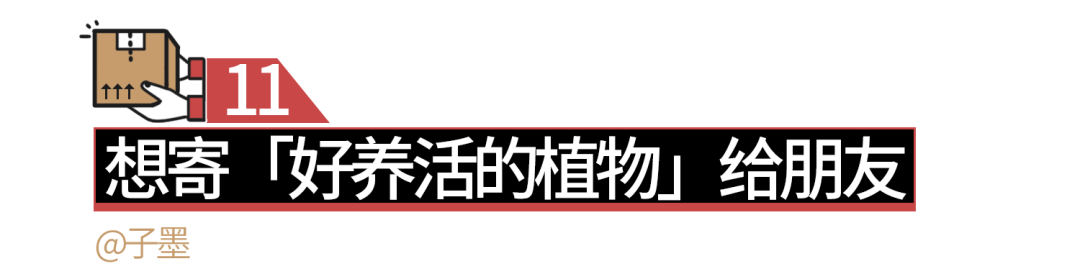 11

想寄「好养活的植物」给朋友

@子墨